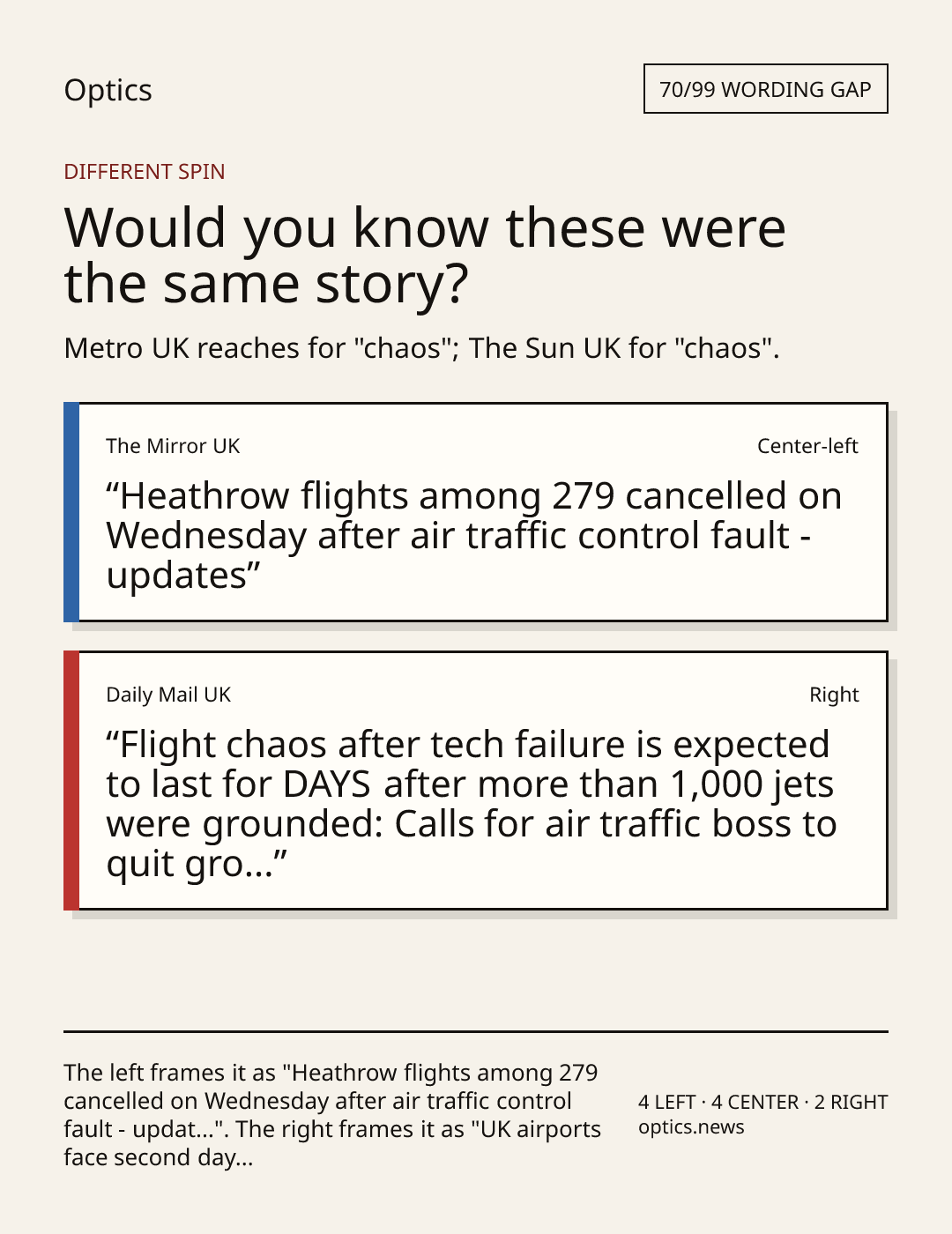 Optics

70/99 WORDING GAP

DIFFERENT SPIN

Would you know these were the same story?

Metro UK reaches for "chaos"; The Sun UK for "chaos".

The Mirror UK

Center-left

"Heathrow flights among 279 cancelled on Wednesday after air traffic control fault - updates"

Daily Mail UK

Right

"Flight chaos after tech failure is expected to last for DAYS after more than 1,000 jets were grounded: Calls for air traffic boss to quit gro..."

The left frames it as "Heathrow flights among 279 cancelled on Wednesday after air traffic control fault - updat...". The right frames it as "UK airports face second day...

4 LEFT · 4 CENTER · 2 RIGHT
optics.news